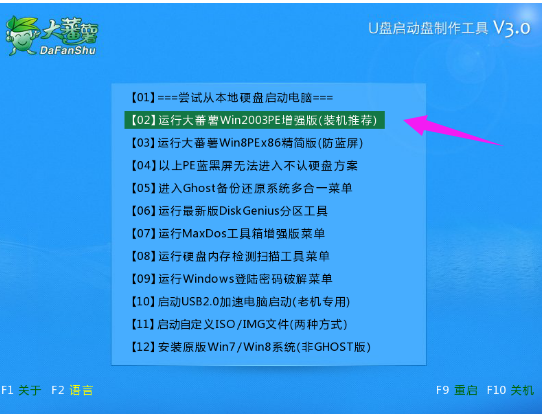 大蕃薯
DaFanShu

U盘启动盘制作工具 V3.0

【01】===尝试从本地硬盘启动电脑===
【02】运行大蕃薯Win2003PE增强版(装机推荐)
【03】运行大蕃薯Win8PEx86精简版(防蓝屏)
【04】以上PE蓝黑屏无法进入不认硬盘方案
【05】进入Ghost备份还原系统多合一菜单
【06】运行最新版DiskGenius分区工具
【07】运行MaxDos工具箱增强版菜单
【08】运行硬盘内存检测扫描工具菜单
【09】运行Windows登陆密码破解菜单
【10】启动USB2.0加速电脑启动(老机专用)
【11】启动自定义ISO/IMG文件(两种方式)
【12】安装原版Win7/Win8系统(非GHOST版)

F1 关于 F2 语言

F9 重启 F10 关机